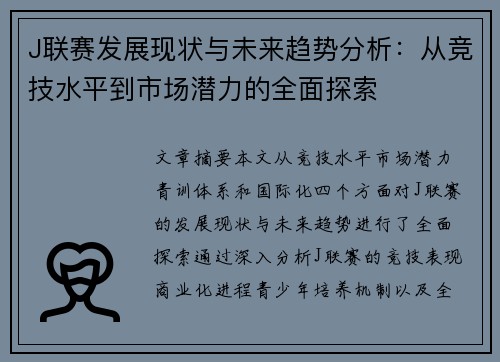 J联赛发展现状与未来趋势分析：从竞技水平到市场潜力的全面探索

文章摘要本文从竞技水平市场潜力青训体系和国际化四个方面对J联赛的发展现状与未来趋势进行了全面探索通过深入分析J联赛的竞技表现商业化进程青少年培养机制以及全